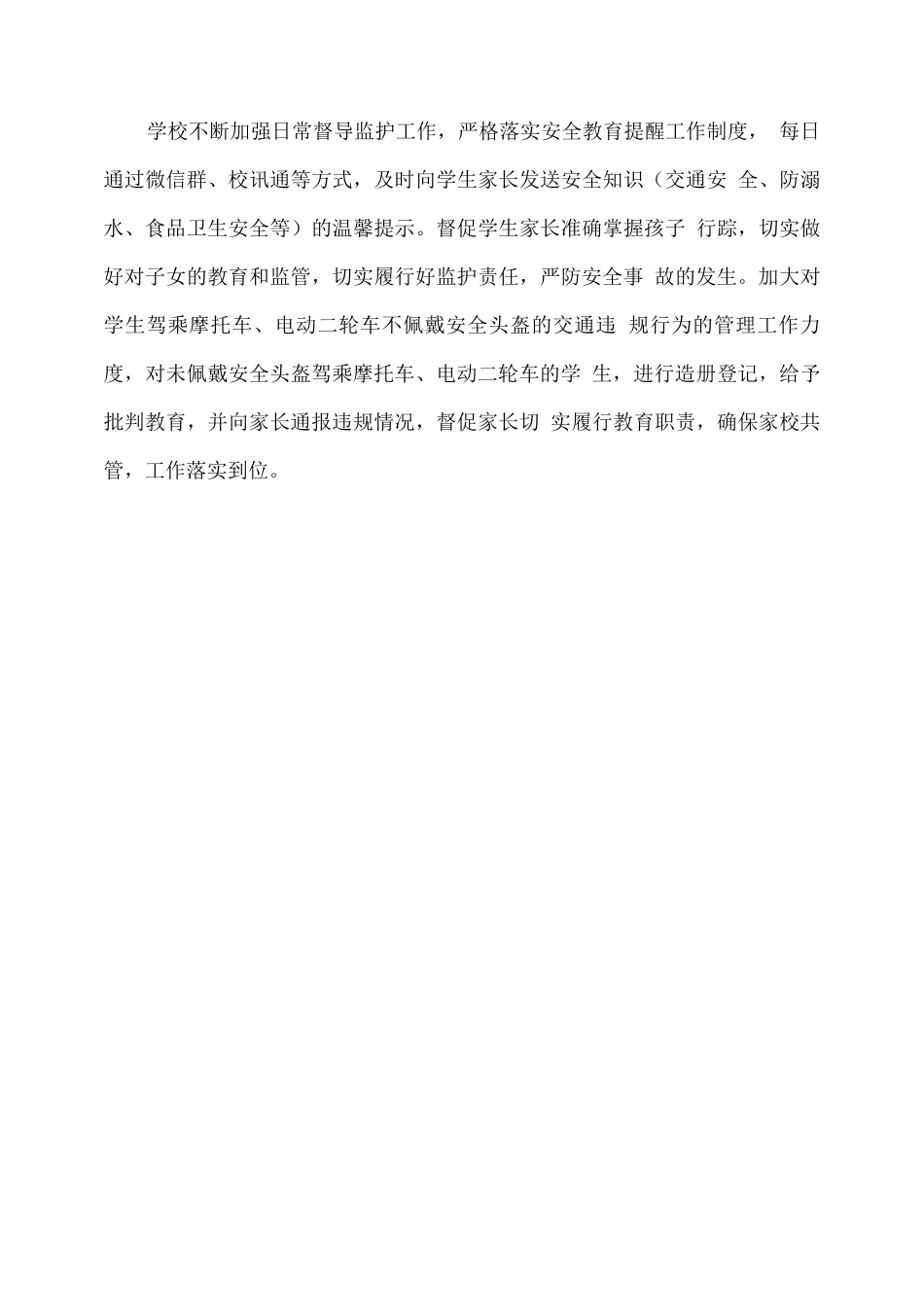 学校不断加强日常督导监护工作，严格落实安全教育提醒工作制度， 每日通过微信群、校讯通等方式，及时向学生家长发送安全知识（交通安 全、防溺水、食品卫生安全等）的温馨提示。督促学生家长准确掌握孩子 行踪，切实做好对子女的教育和监管，切实履行好监护责任，严防安全事 故的发生。加大对学生驾乘摩托车、电动二轮车不佩戴安全头盔的交通违 规行为的管理工作力度，对未佩戴安全头盔驾乘摩托车、电动二轮车的学 生，进行造册登记，给予批判教育，并向家长通报违规情况，督促家长切 实履行教育职责，确保家校共管，工作落实到位。